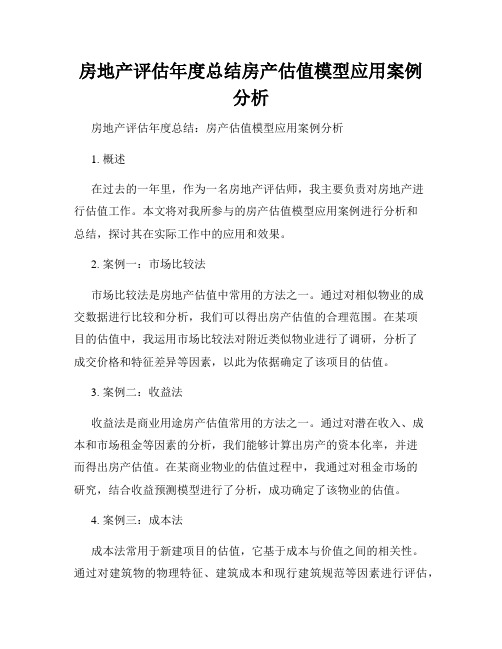 房地产评估年度总结房产估值模型应用案例分析

房地产评估年度总结：房产估值模型应用案例分析

1. 概述

在过去的一年里，作为一名房地产评估师，我主要负责对房地产进行估值工作。本文将对我所参与的房产估值模型应用案例进行分析和总结，探讨其在实际工作中的应用和效果。

2. 案例一：市场比较法

市场比较法是房地产估值中常用的方法之一。通过对相似物业的成交数据进行比较和分析，我们可以得出房产估值的合理范围。在某项目的估值中，我运用市场比较法对附近类似物业进行了调研，分析了成交价格和特征差异等因素，以此为依据确定了该项目的估值。

3. 案例二：收益法

收益法是商业用途房产估值常用的方法之一。通过对潜在收入、成本和市场租金等因素的分析，我们能够计算出房产的资本化率，并进而得出房产估值。在某商业物业的估值过程中，我通过对租金市场的研究，结合收益预测模型进行了分析，成功确定了该物业的估值。

4. 案例三：成本法

成本法常用于新建项目的估值，它基于成本与价值之间的相关性。通过对建筑物的物理特征、建筑成本和现行建筑规范等因素进行评估，